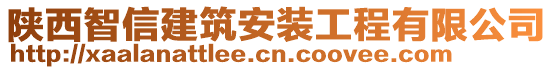 陕西智信建筑安装工程有限公司
http://xaalanattlee.cn.coovee.com